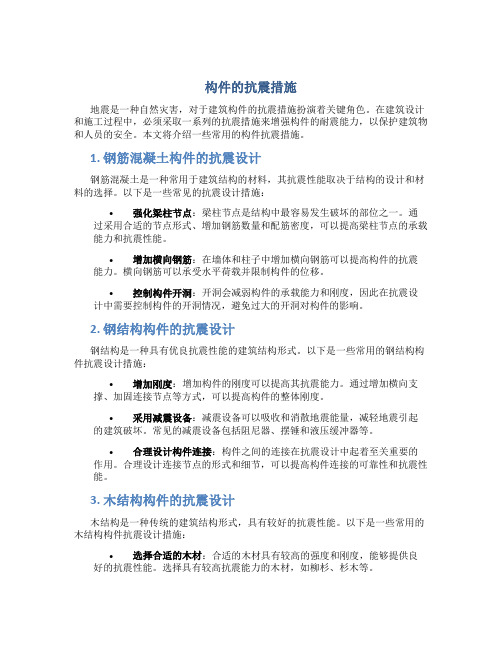 构件的抗震措施

地震是一种自然灾害，对于建筑构件的抗震措施扮演着关键角色。在建筑设计和施工过程中，必须采取一系列的抗震措施来增强构件的耐震能力，以保护建筑物和人员的安全。本文将介绍一些常用的构件抗震措施。

1. 钢筋混凝土构件的抗震设计

钢筋混凝土是一种常用于建筑结构的材料，其抗震性能取决于结构的设计和材料的选择。以下是一些常见的抗震设计措施：

• 强化梁柱节点：梁柱节点是结构中最容易发生破坏的部位之一。通过采用合适的节点形式、增加钢筋数量和配筋密度，可以提高梁柱节点的承载能力和抗震性能。

• 增加横向钢筋：在墙体和柱子中增加横向钢筋可以提高构件的抗震能力。横向钢筋可以承受水平荷载并限制构件的位移。

• 控制构件开洞：开洞会减弱构件的承载能力和刚度，因此在抗震设计中需要控制构件的开洞情况，避免过大的开洞对构件的影响。

2. 钢结构构件的抗震设计

钢结构是一种具有优良抗震性能的建筑结构形式。以下是一些常用的钢结构构件抗震设计措施：

• 增加刚度：增加构件的刚度可以提高其抗震能力。通过增加横向支撑、加固连接节点等方式，可以提高构件的整体刚度。

• 采用减震设备：减震设备可以吸收和消散地震能量，减轻地震引起的建筑破坏。常见的减震设备包括阻尼器、摆锤和液压缓冲器等。

• 合理设计构件连接：构件之间的连接在抗震设计中起着至关重要的作用。合理设计连接节点的形式和细节，可以提高构件连接的可靠性和抗震性能。

3. 木结构构件的抗震设计

木结构是一种传统的建筑结构形式，具有较好的抗震性能。以下是一些常用的木结构构件抗震设计措施：

• 选择合适的木材：合适的木材具有较高的强度和刚度，能够提供良好的抗震性能。选择具有较高抗震能力的木材，如柳杉、杉木等。